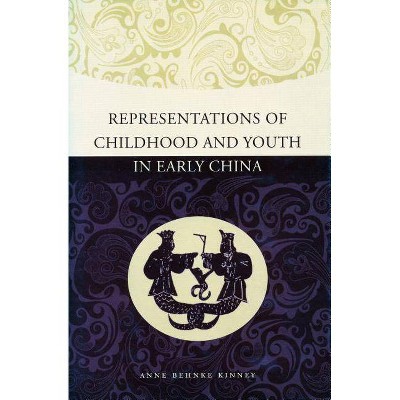 REPRESENTATIONS OF CHILDHOOD AND YOUTH IN EARLY CHINA

ANNE BEHNKE KINNEY